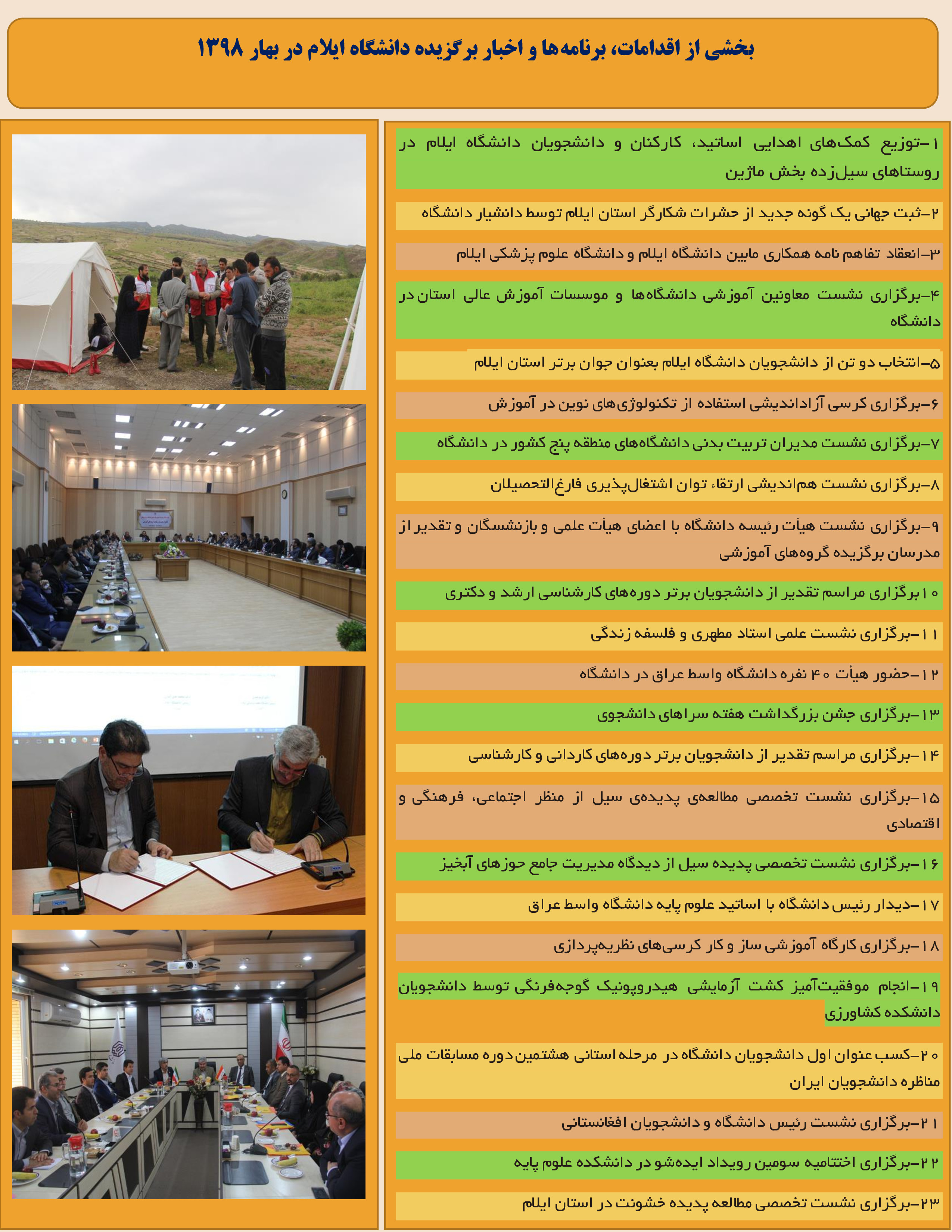 بخشی از اقدامات، برنامه‌ها و اخبار برگزیده دانشگاه ایلام در بهار ۱۳۹۸

۱-توزیع کمک‌های اهدایی اساتید، کارکنان و دانشجویان دانشگاه ایلام در روستاهای سیل‌زده بخش ماژین

۲-ثبت جهانی یک گونه جدید از حشرات شکارگر استان ایلام توسط دانشیار دانشگاه

۳-انعقاد تفاهم نامه همکاری مابین دانشگاه ایلام و دانشگاه علوم پزشکی ایلام

۴-برگزاری نشست معاونین آموزشی دانشگاه‌ها و موسسات آموزش عالی استان در دانشگاه

۵-انتخاب دو تن از دانشجویان دانشگاه ایلام بعنوان جوان برتر استان ایلام

۶-برگزاری کرسی آزاداندیشی استفاده از تکنولوژی‌های نوین در آموزش

۷-برگزاری نشست مدیران تربیت بدنی دانشگاه‌های منطقه پنج کشور در دانشگاه

۸-برگزاری نشست هم‌اندیشی ارتقاء توان اشتغال‌پذیری فارغ‌التحصیلان

۹-برگزاری نشست هیأت رئیسه دانشگاه با اعضای هیأت علمی و بازنشسگان و تقدیر از مدرسان برگزیده گروه‌های آموزشی

۱۰برگزاری مراسم تقدیر از دانشجویان برتر دوره‌های کارشناسی ارشد و دکتری

۱۱-برگزاری نشست علمی استاد مطهری و فلسفه زندگی

۱۲-حضور هیأت ۴۰ نفره دانشگاه واسط عراق در دانشگاه

۱۳-برگزاری جشن بزرگداشت هفته سراهای دانشجوی

۱۴-برگزاری مراسم تقدیر از دانشجویان برتر دوره‌های کاردانی و کارشناسی

۱۵-برگزاری نشست تخصصی مطالعه‌ی پدیده‌ی سیل از منظر اجتماعی، فرهنگی و اقتصادی

۱۶-برگزاری نشست تخصصی پدیده سیل از دیدگاه مدیریت جامع حوزهای آبخیز

۱۷-دیدار رئیس دانشگاه با اساتید علوم پایه دانشگاه واسط عراق

۱۸-برگزاری کارگاه آموزشی ساز و کار کرسی‌های نظریه‌پردازی

۱۹-انجام موفقیت‌آمیز کشت آزمایشی هیدروپونیک گوجه‌فرنگی توسط دانشجویان دانشکده کشاورزی

۲۰-کسب عنوان اول دانشجویان دانشگاه در مرحله استانی هشتمین دوره مسابقات ملی مناظره دانشجویان ایران

۲۱-برگزاری نشست رئیس دانشگاه و دانشجویان افغانستانی

۲۲-برگزاری اختتامیه سومین رویداد ایده‌شو در دانشکده علوم پایه

۲۳-برگزاری نشست تخصصی مطالعه پدیده خشونت در استان ایلام